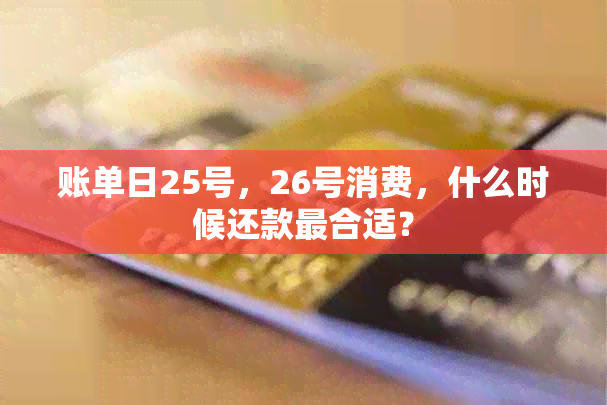 账单日25号，26号消费，什么时候还款最合适？